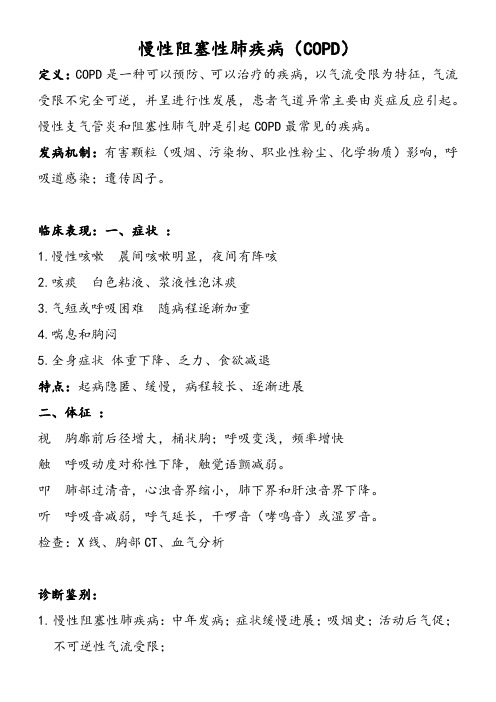 慢性阻塞性肺疾病（COPD）

定义：COPD 是一种可以预防、可以治疗的疾病，以气流受限为特征，气流受限不完全可逆，并呈进行性发展，患者气道异常主要由炎症反应引起。慢性支气管炎和阻塞性肺气肿是引起 COPD 最常见的疾病。

发病机制：有害颗粒（吸烟、污染物、职业性粉尘、化学物质）影响，呼吸道感染；遗传因子。

临床表现：一、症状 ：

1.慢性咳嗽　晨间咳嗽明显，夜间有阵咳

2.咳痰　白色粘液、浆液性泡沫痰

3.气短或呼吸困难　随病程逐渐加重

4.喘息和胸闷

5.全身症状 体重下降、乏力、食欲减退

特点：起病隐匿、缓慢，病程较长、逐渐进展

二、体征 ：

视　胸廓前后径增大，桶状胸；呼吸变浅，频率增快

触　呼吸动度对称性下降，触觉语颤减弱。

叩　肺部过清音，心浊音界缩小，肺下界和肝浊音界下降。

听　呼吸音减弱，呼气延长，干啰音（哮鸣音）或湿罗音。

检查：X 线、胸部 CT、血气分析

诊断鉴别：

1.慢性阻塞性肺疾病：中年发病；症状缓慢进展；吸烟史；活动后气促；不可逆性气流受限；